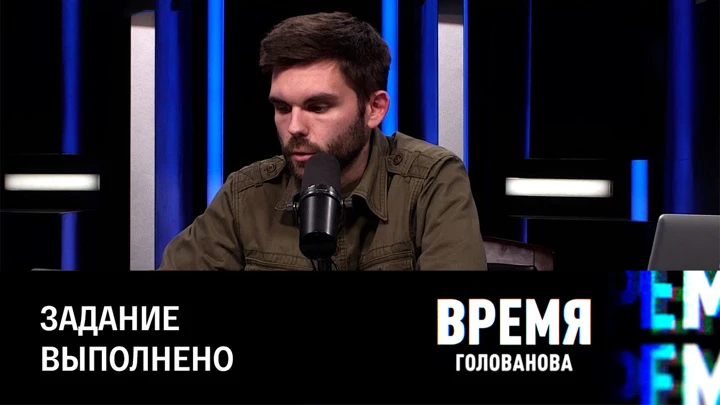 ЗАДАНИЕ ВЫПОЛНЕНО

ВРЕМЯ
ГОЛОВАНОВА